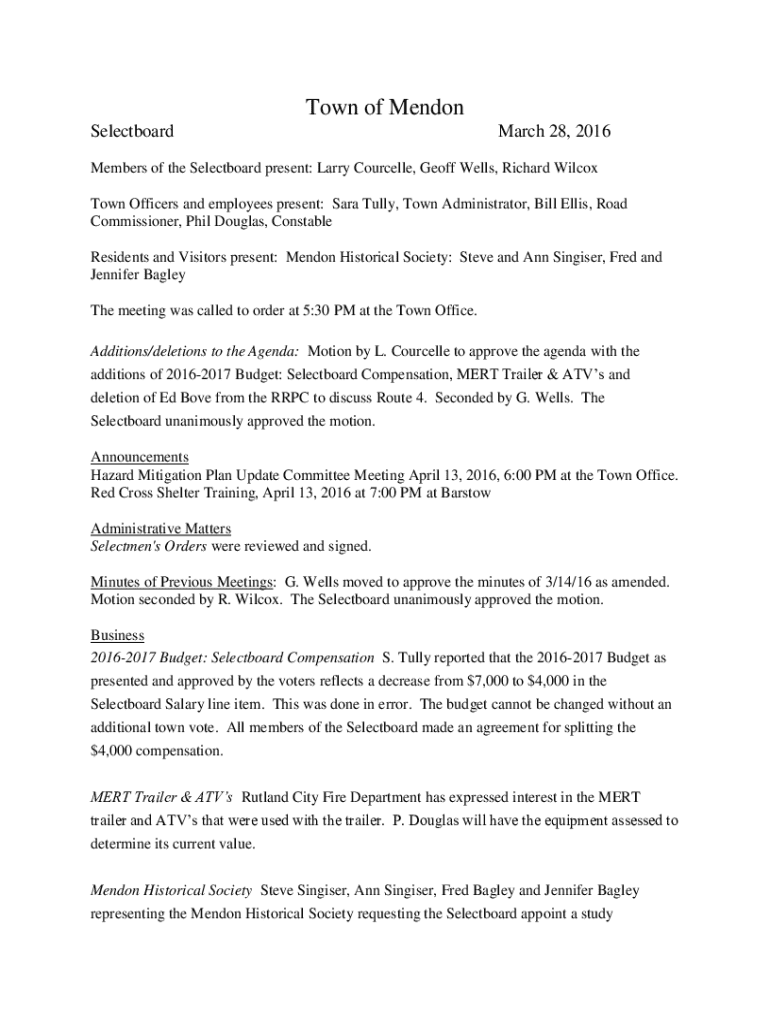 Town of Mendon

Selectboard March 28, 2016

Members of the Selectboard present: Larry Courcelle, Geoff Wells, Richard Wilcox

Town Officers and employees present: Sara Tully, Town Administrator, Bill Ellis, Road Commissioner, Phil Douglas, Constable

Residents and Visitors present: Mendon Historical Society: Steve and Ann Singiser, Fred and Jennifer Bagley

The meeting was called to order at 5:30 PM at the Town Office.

Additions/deletions to the Agenda: Motion by L. Courcelle to approve the agenda with the additions of 2016-2017 Budget: Selectboard Compensation, MERT Trailer & ATV's and deletion of Ed Bove from the RRPC to discuss Route 4. Seconded by G. Wells. The Selectboard unanimously approved the motion.

Announcements
Hazard Mitigation Plan Update Committee Meeting April 13, 2016, 6:00 PM at the Town Office.
Red Cross Shelter Training, April 13, 2016 at 7:00 PM at Barstow

Administrative Matters
Selectmen's Orders were reviewed and signed.

Minutes of Previous Meetings: G. Wells moved to approve the minutes of 3/14/16 as amended. Motion seconded by R. Wilcox. The Selectboard unanimously approved the motion.

Business
2016-2017 Budget: Selectboard Compensation S. Tully reported that the 2016-2017 Budget as presented and approved by the voters reflects a decrease from $7,000 to $4,000 in the Selectboard Salary line item. This was done in error. The budget cannot be changed without an additional town vote. All members of the Selectboard made an agreement for splitting the $4,000 compensation.

MERT Trailer & ATV's Rutland City Fire Department has expressed interest in the MERT trailer and ATV's that were used with the trailer. P. Douglas will have the equipment assessed to determine its current value.

Mendon Historical Society Steve Singiser, Ann Singiser, Fred Bagley and Jennifer Bagley representing the Mendon Historical Society requesting the Selectboard appoint a study